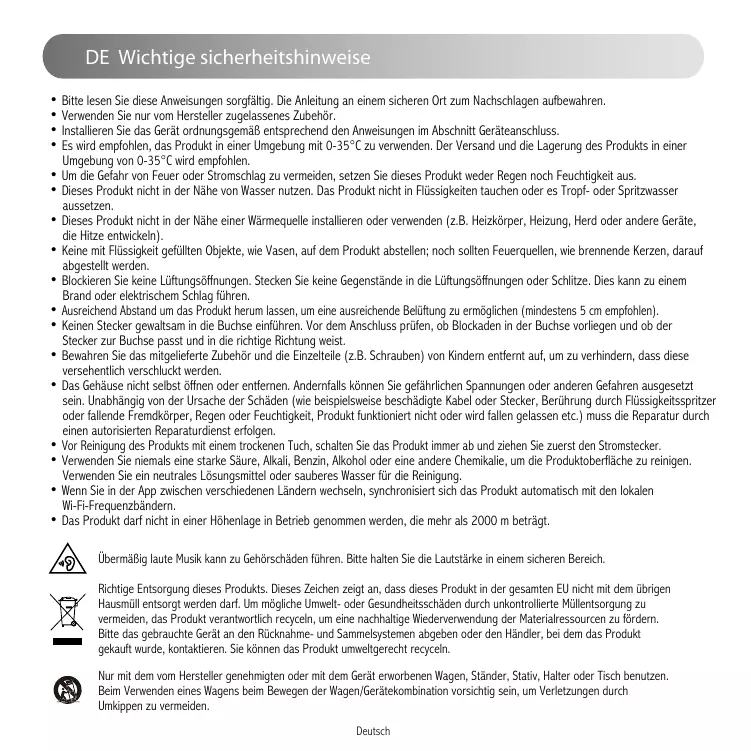 DE Wichtige sicherheitshinweise

• Bitte lesen Sie diese Anweisungen sorgfältig. Die Anleitung an einem sicheren Ort zum Nachschlagen aufbewahren.
• Verwenden Sie nur vom Hersteller zugelassenes Zubehör.
• Installieren Sie das Gerät ordnungsgemäß entsprechend den Anweisungen im Abschnitt Geräteanschluss.
• Es wird empfohlen, das Produkt in einer Umgebung mit 0-35°C zu verwenden. Der Versand und die Lagerung des Produkts in einer Umgebung von 0-35°C wird empfohlen.
• Um die Gefahr von Feuer oder Stromschlag zu vermeiden, setzen Sie dieses Produkt weder Regen noch Feuchtigkeit aus.
• Dieses Produkt nicht in der Nähe von Wasser nutzen. Das Produkt nicht in Flüssigkeiten tauchen oder es Tropf- oder Spritzwasser aussetzen.
• Dieses Produkt nicht in der Nähe einer Wärmequelle installieren oder verwenden (z.B. Heizkörper, Heizung, Herd oder andere Geräte, die Hitze entwickeln).
• Keine mit Flüssigkeit gefüllten Objekte, wie Vasen, auf dem Produkt abstellen; noch sollten Feuerquellen, wie brennende Kerzen, darauf abgestellt werden.
• Blockieren Sie keine Lüftungsöffnungen. Stecken Sie keine Gegenstände in die Lüftungsöffnungen oder Schlitze. Dies kann zu einem Brand oder elektrischem Schlag führen.
• Ausreichend Abstand um das Produkt herum lassen, um eine ausreichende Belüftung zu ermöglichen (mindestens 5 cm empfohlen).
• Keinen Stecker gewaltsam in die Buchse einführen. Vor dem Anschluss prüfen, ob Blockaden in der Buchse vorliegen und ob der Stecker zur Buchse passt und in die richtige Richtung weist.
• Bewahren Sie das mitgelieferte Zubehör und die Einzelteile (z.B. Schrauben) von Kindern entfernt auf, um zu verhindern, dass diese versehentlich verschluckt werden.
• Das Gehäuse nicht selbst öffnen oder entfernen. Andernfalls können Sie gefährlichen Spannungen oder anderen Gefahren ausgesetzt sein. Unabhängig von der Ursache der Schäden (wie beispielsweise beschädigte Kabel oder Stecker, Berührung durch Flüssigkeitsspritzer oder fallende Fremdkörper, Regen oder Feuchtigkeit, Produkt funktioniert nicht oder wird fallen gelassen etc.) muss die Reparatur durch einen autorisierten Reparaturdienst erfolgen.
• Vor Reinigung des Produkts mit einem trockenen Tuch, schalten Sie das Produkt immer ab und ziehen Sie zuerst den Stromstecker.
• Verwenden Sie niemals eine starke Säure, Alkali, Benzin, Alkohol oder eine andere Chemikalie, um die Produktoberfläche zu reinigen. Verwenden Sie ein neutrales Lösungsmittel oder sauberes Wasser für die Reinigung.
• Wenn Sie in der App zwischen verschiedenen Ländern wechseln, synchronisiert sich das Produkt automatisch mit den lokalen Wi-Fi-Frequenzbändern.
• Das Produkt darf nicht in einer Höhenlage in Betrieb genommen werden, die mehr als 2000 m beträgt.

Übermäßig laute Musik kann zu Gehörschäden führen. Bitte halten Sie die Lautstärke in einem sicheren Bereich.

Richtige Entsorgung dieses Produkts. Dieses Zeichen zeigt an, dass dieses Produkt in der gesamten EU nicht mit dem übrigen Hausmüll entsorgt werden darf. Um mögliche Umwelt- oder Gesundheitsschäden durch unkontrollierte Müllentsorgung zu vermeiden, das Produkt verantwortlich recyceln, um eine nachhaltige Wiederverwendung der Materialressourcen zu fördern. Bitte das gebrauchte Gerät an den Rücknahme- und Sammelsystemen abgeben oder den Händler, bei dem das Produkt gekauft wurde, kontaktieren. Sie können das Produkt umweltgerecht recyceln.

Nur mit dem vom Hersteller genehmigten oder mit dem Gerät erworbenen Wagen, Ständer, Stativ, Halter oder Tisch benutzen. Beim Verwenden eines Wagens beim Bewegen der Wagen/Gerätekombination vorsichtig sein, um Verletzungen durch Umkippen zu vermeiden.

Deutsch